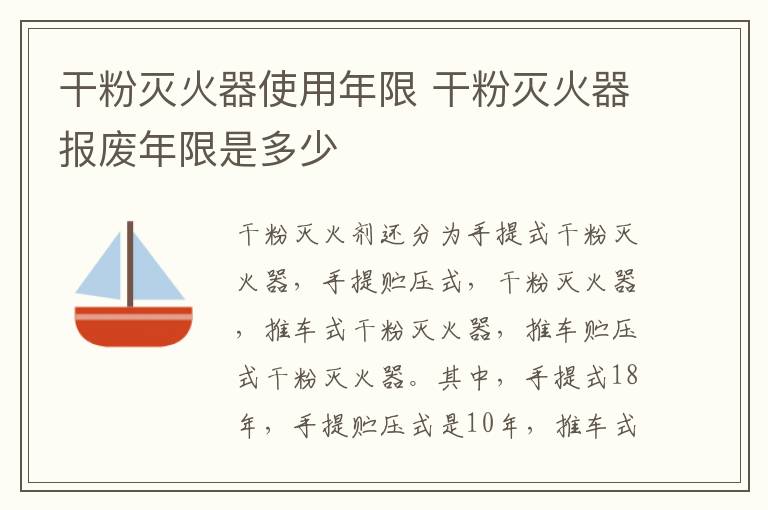 干粉灭火器使用年限 干粉灭火器报废年限是多少

干粉灭火剂还分为手提式干粉灭火器，手提贮压式，干粉灭火器，推车式干粉灭火器，推车贮压式干粉灭火器。其中，手提式18年，手提贮压式是10年，推车式